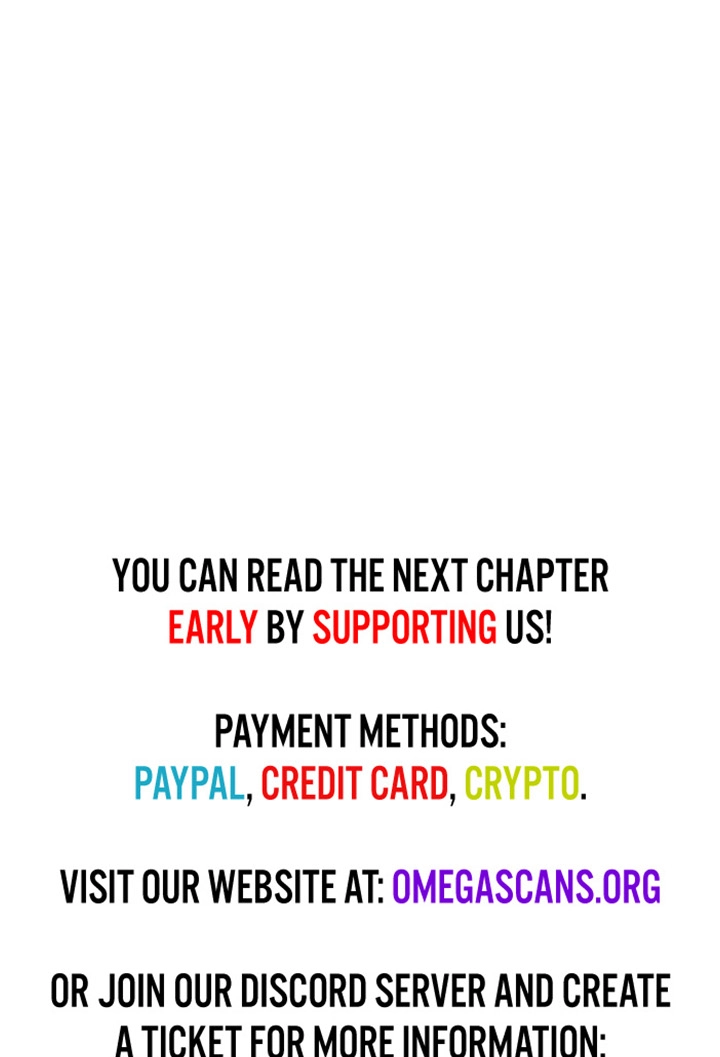 YOU CAN READ THE NEXT CHAPTER EARLY BY SUPPORTING US!

PAYMENT METHODS:
PAYPAL, CREDIT CARD, CRYPTO.

VISIT OUR WEBSITE AT: OMEGASCANS.ORG

OR JOIN OUR DISCORD SERVER AND CREATE A TICKET FOR MORE INFORMATION: